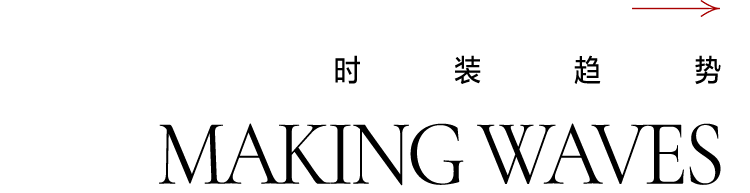 时 装 趋 势

MAKING WAVES